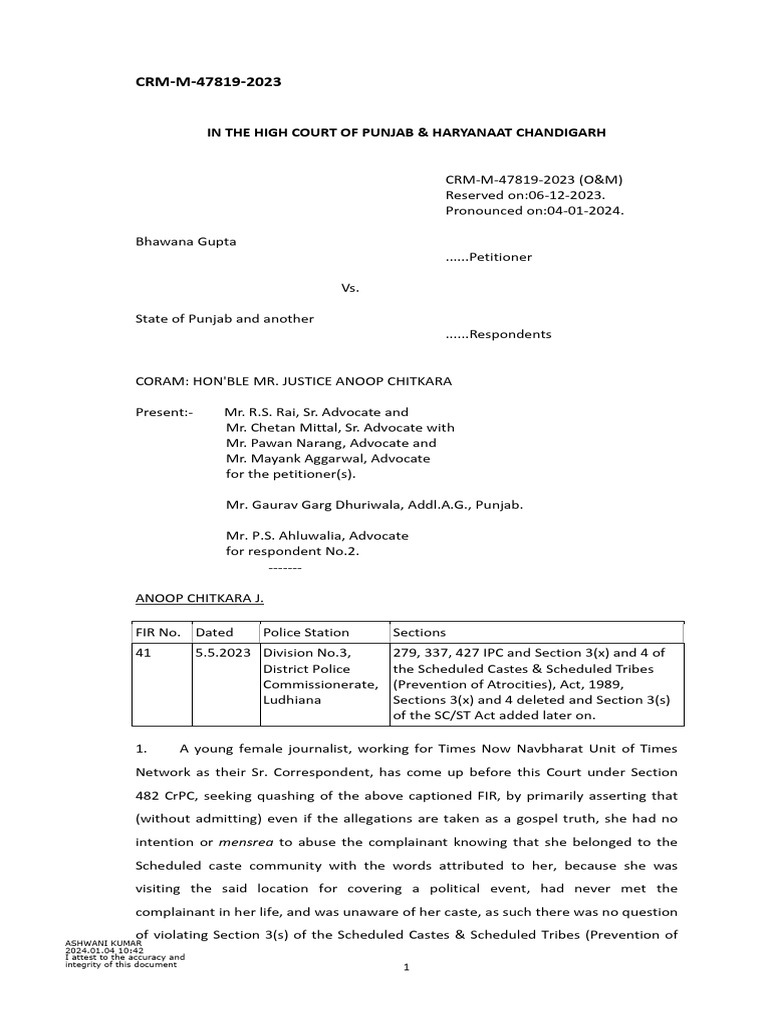 CRM-M-47819-2023

IN THE HIGH COURT OF PUNJAB & HARYANAAT CHANDIGARH

CRM-M-47819-2023 (O&M)
Reserved on:06-12-2023.
Pronounced on:04-01-2024.

Bhawana Gupta
......Petitioner

Vs.

State of Punjab and another
......Respondents

CORAM: HON'BLE MR. JUSTICE ANOOP CHITKARA

Present:- Mr. R.S. Rai, Sr. Advocate and
Mr. Chetan Mittal, Sr. Advocate with
Mr. Pawan Narang, Advocate and
Mr. Mayank Aggarwal, Advocate
for the petitioner(s).

Mr. Gaurav Garg Dhuriwala, Addl.A.G., Punjab.

Mr. P.S. Ahluwalia, Advocate
for respondent No.2.
-------

ANOOP CHITKARA J.

| FIR No. | Dated | Police Station | Sections |
|---|---|---|---|
| 41 | 5.5.2023 | Division No.3, District Police Commissionerate, Ludhiana | 279, 337, 427 IPC and Section 3(x) and 4 of the Scheduled Castes & Scheduled Tribes (Prevention of Atrocities), Act, 1989, Sections 3(x) and 4 deleted and Section 3(s) of the SC/ST Act added later on. |

1. A young female journalist, working for Times Now Navbharat Unit of Times Network as their Sr. Correspondent, has come up before this Court under Section 482 CrPC, seeking quashing of the above captioned FIR, by primarily asserting that (without admitting) even if the allegations are taken as a gospel truth, she had no intention or mensrea to abuse the complainant knowing that she belonged to the Scheduled caste community with the words attributed to her, because she was visiting the said location for covering a political event, had never met the complainant in her life, and was unaware of her caste, as such there was no question of violating Section 3(s) of the Scheduled Castes & Scheduled Tribes (Prevention of

ASHWANI KUMAR
2024.01.04 10:42
I attest to the accuracy and integrity of this document

1